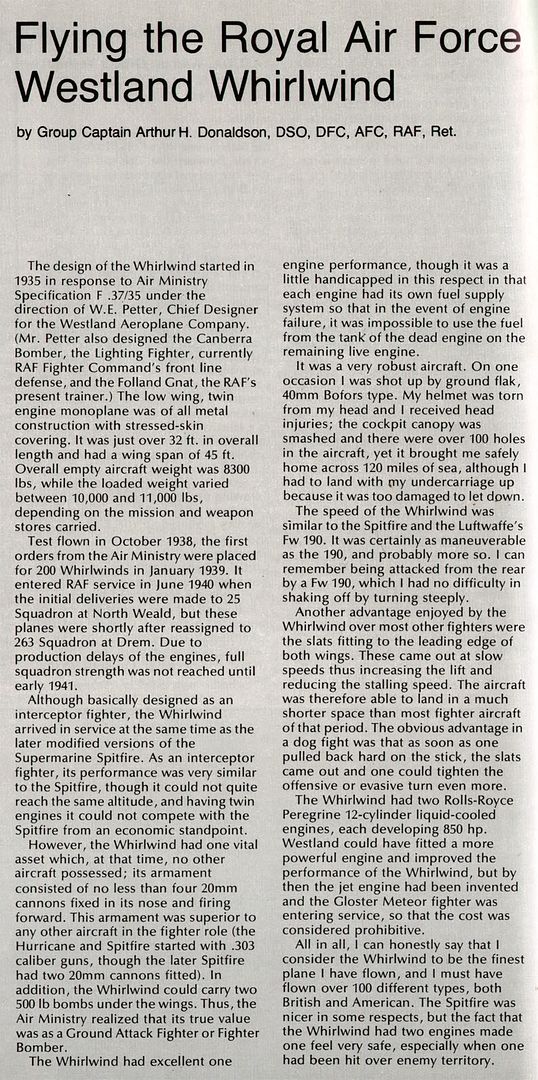 Flying the Royal Air Force Westland Whirlwind

by Group Captain Arthur H. Donaldson, DSO, DFC, AFC, RAF, Ret.

The design of the Whirlwind started in 1935 in response to Air Ministry Specification F .37/35 under the direction of W.E. Petter, Chief Designer for the Westland Aeroplane Company. (Mr. Petter also designed the Canberra Bomber, the Lighting Fighter, currently RAF Fighter Command's front line defense, and the Folland Gnat, the RAF's present trainer.) The low wing, twin engine monoplane was of all metal construction with stressed-skin covering. It was just over 32 ft. in overall length and had a wing span of 45 ft. Overall empty aircraft weight was 8300 lbs, while the loaded weight varied between 10,000 and 11,000 lbs, depending on the mission and weapon stores carried.

Test flown in October 1938, the first orders from the Air Ministry were placed for 200 Whirlwinds in January 1939. It entered RAF service in June 1940 when the initial deliveries were made to 25 Squadron at North Weald, but these planes were shortly after reassigned to 263 Squadron at Drem. Due to production delays of the engines, full squadron strength was not reached until early 1941.

Although basically designed as an interceptor fighter, the Whirlwind arrived in service at the same time as the later modified versions of the Supermarine Spitfire. As an interceptor fighter, its performance was very similar to the Spitfire, though it could not quite reach the same altitude, and having twin engines it could not compete with the Spitfire from an economic standpoint.

However, the Whirlwind had one vital asset which, at that time, no other aircraft possessed; its armament consisted of no less than four 20mm cannons fixed in its nose and firing forward. This armament was superior to any other aircraft in the fighter role (the Hurricane and Spitfire started with .303 caliber guns, though the later Spitfire had two 20mm cannons fitted). In addition, the Whirlwind could carry two 500 lb bombs under the wings. Thus, the Air Ministry realized that its true value was as a Ground Attack Fighter or Fighter Bomber.

The Whirlwind had excellent one engine performance, though it was a little handicapped in this respect in that each engine had its own fuel supply system so that in the event of engine failure, it was impossible to use the fuel from the tank of the dead engine on the remaining live engine.

It was a very robust aircraft. On one occasion I was shot up by ground flak, 40mm Bofors type. My helmet was torn from my head and I received head injuries; the cockpit canopy was smashed and there were over 100 holes in the aircraft, yet it brought me safely home across 120 miles of sea, although I had to land with my undercarriage up because it was too damaged to let down.

The speed of the Whirlwind was similar to the Spitfire and the Luftwaffe's Fw 190. It was certainly as maneuverable as the 190, and probably more so. I can remember being attacked from the rear by a Fw 190, which I had no difficulty in shaking off by turning steeply.

Another advantage enjoyed by the Whirlwind over most other fighters were the slats fitting to the leading edge of both wings. These came out at slow speeds thus increasing the lift and reducing the stalling speed. The aircraft was therefore able to land in a much shorter space than most fighter aircraft of that period. The obvious advantage in a dog fight was that as soon as one pulled back hard on the stick, the slats came out and one could tighten the offensive or evasive turn even more.

The Whirlwind had two Rolls-Royce Peregrine 12-cylinder liquid-cooled engines, each developing 850 hp. Westland could have fitted a more powerful engine and improved the performance of the Whirlwind, but by then the jet engine had been invented and the Gloster Meteor fighter was entering service, so that the cost was considered prohibitive.

All in all, I can honestly say that I consider the Whirlwind to be the finest plane I have flown, and I must have flown over 100 different types, both British and American. The Spitfire was nicer in some respects, but the fact that the Whirlwind had two engines made one feel very safe, especially when one had been hit over enemy territory.